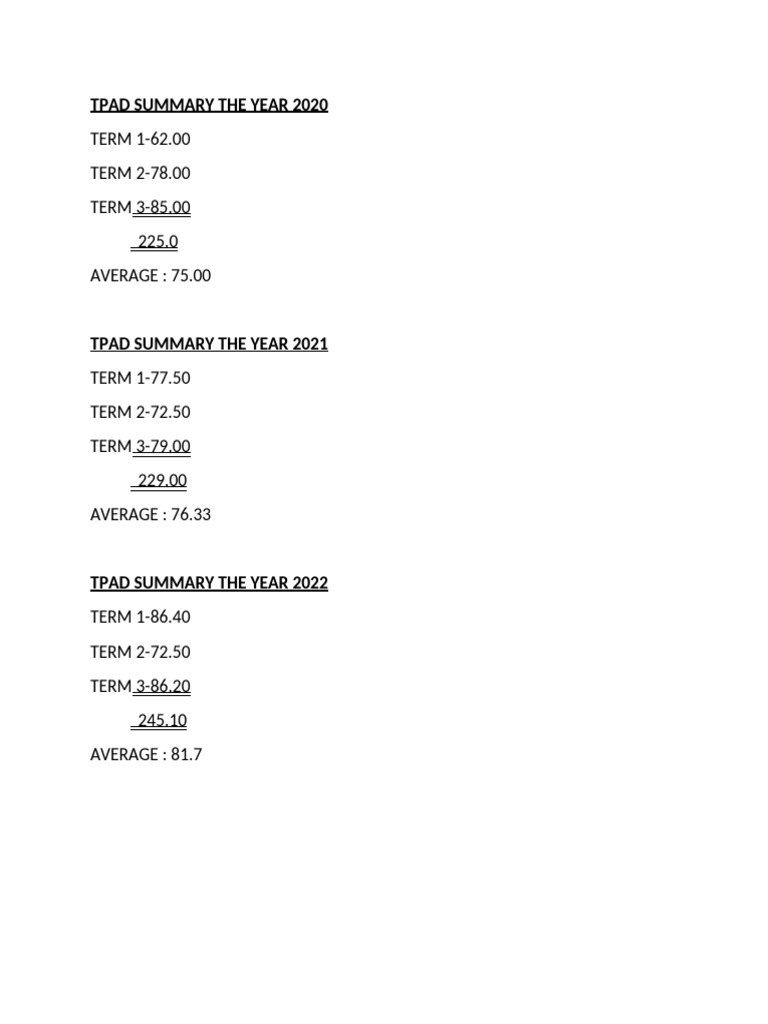 TPAD SUMMARY THE YEAR 2020

TERM 1-62.00

TERM 2-78.00

TERM 3-85.00

225.0

AVERAGE : 75.00

TPAD SUMMARY THE YEAR 2021

TERM 1-77.50

TERM 2-72.50

TERM 3-79.00

229.00

AVERAGE : 76.33

TPAD SUMMARY THE YEAR 2022

TERM 1-86.40

TERM 2-72.50

TERM 3-86.20

245.10

AVERAGE : 81.7